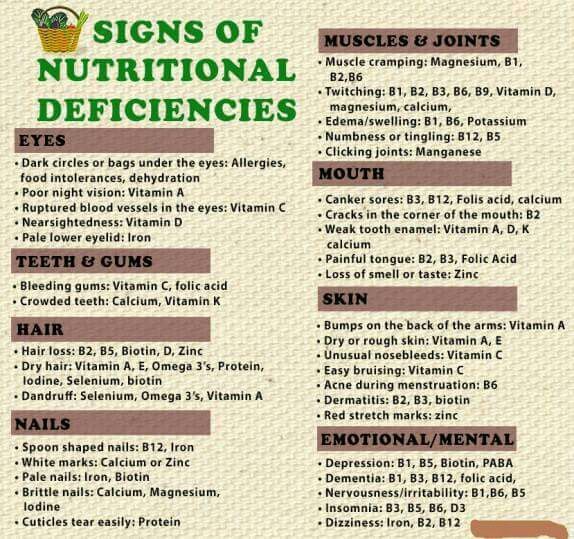 SIGNS OF NUTRITIONAL DEFICIENCIES

EYES

• Dark circles or bags under the eyes: Allergies, food intolerances, dehydration
• Poor night vision: Vitamin A
• Ruptured blood vessels in the eyes: Vitamin C
• Nearsightedness: Vitamin D
• Pale lower eyelid: Iron

TEETH & GUMS

• Bleeding gums: Vitamin C, folic acid
• Crowded teeth: Calcium, Vitamin K

HAIR

• Hair loss: B2, B5, Biotin, D, Zinc
• Dry hair: Vitamin A, E, Omega 3's, Protein, Iodine, Selenium, biotin
• Dandruff: Selenium, Omega 3's, Vitamin A

NAILS

• Spoon shaped nails: B12, Iron
• White marks: Calcium or Zinc
• Pale nails: Iron, Biotin
• Brittle nails: Calcium, Magnesium, Iodine
• Cuticles tear easily: Protein

MUSCLES & JOINTS

• Muscle cramping: Magnesium, B1, B2,B6
• Twitching: B1, B2, B3, B6, B9, Vitamin D, magnesium, calcium,
• Edema/swelling: B1, B6, Potassium
• Numbness or tingling: B12, B5
• Clicking joints: Manganese

MOUTH

• Canker sores: B3, B12, Folis acid, calcium
• Cracks in the corner of the mouth: B2
• Weak tooth enamel: Vitamin A, D, K calcium
• Painful tongue: B2, B3, Folic Acid
• Loss of smell or taste: Zinc

SKIN

• Bumps on the back of the arms: Vitamin A
• Dry or rough skin: Vitamin A, E
• Unusual nosebleeds: Vitamin C
• Easy bruising: Vitamin C
• Acne during menstruation: B6
• Dermatitis: B2, B3, biotin
• Red stretch marks: zinc

EMOTIONAL/MENTAL

• Depression: B1, B5, Biotin, PABA
• Dementia: B1, B3, B12, folic acid,
• Nervousness/irritability: B1,B6, B5
• Insomnia: B3, B5, B6, D3
• Dizziness: Iron, B2, B12